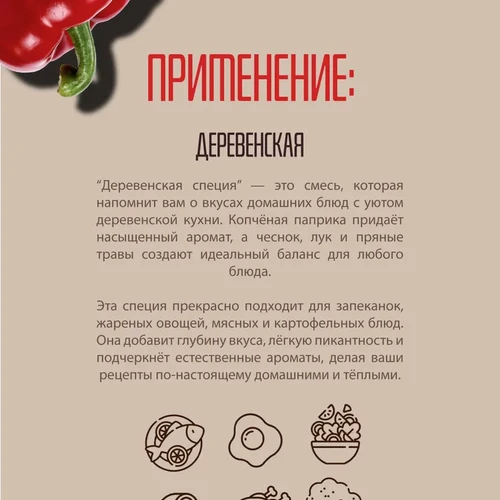 ПРИМЕНЕНИЕ:

ДЕРЕВЕНСКАЯ

"Деревенская специя" — это смесь, которая напомнит вам о вкусах домашних блюд с уютом деревенской кухни. Копчёная паприка придаёт насыщенный аромат, а чеснок, лук и пряные травы создают идеальный баланс для любого блюда.

Эта специя прекрасно подходит для запеканок, жареных овощей, мясных и картофельных блюд. Она добавит глубину вкуса, лёгкую пикантность и подчеркнёт естественные ароматы, делая ваши рецепты по-настоящему домашними и тёплыми.